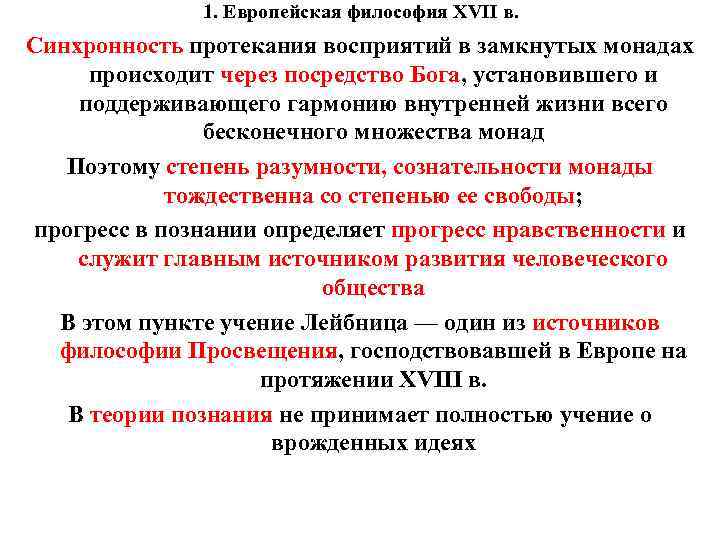 1. Европейская философия XVII в.

Синхронность протекания восприятий в замкнутых монадах происходит через посредство Бога, установившего и поддерживающего гармонию внутренней жизни всего бесконечного множества монад

Поэтому степень разумности, сознательности монады тождественна со степенью ее свободы;

прогресс в познании определяет прогресс нравственности и служит главным источником развития человеческого общества

В этом пункте учение Лейбница — один из источников философии Просвещения, господствовавшей в Европе на протяжении XVIII в.

В теории познания не принимает полностью учение о врожденных идеях